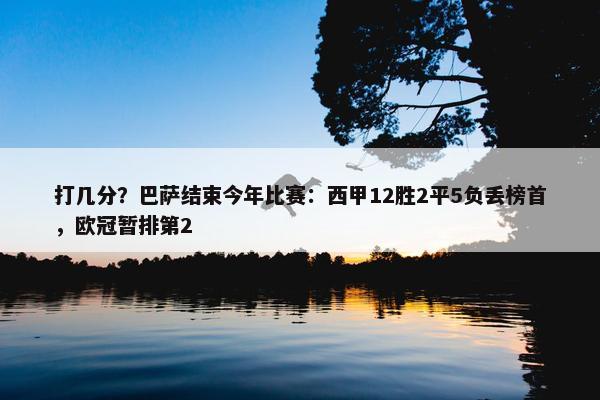 打几分？巴萨结束今年比赛：西甲12胜2平5负丢榜首，欧冠暂排第2